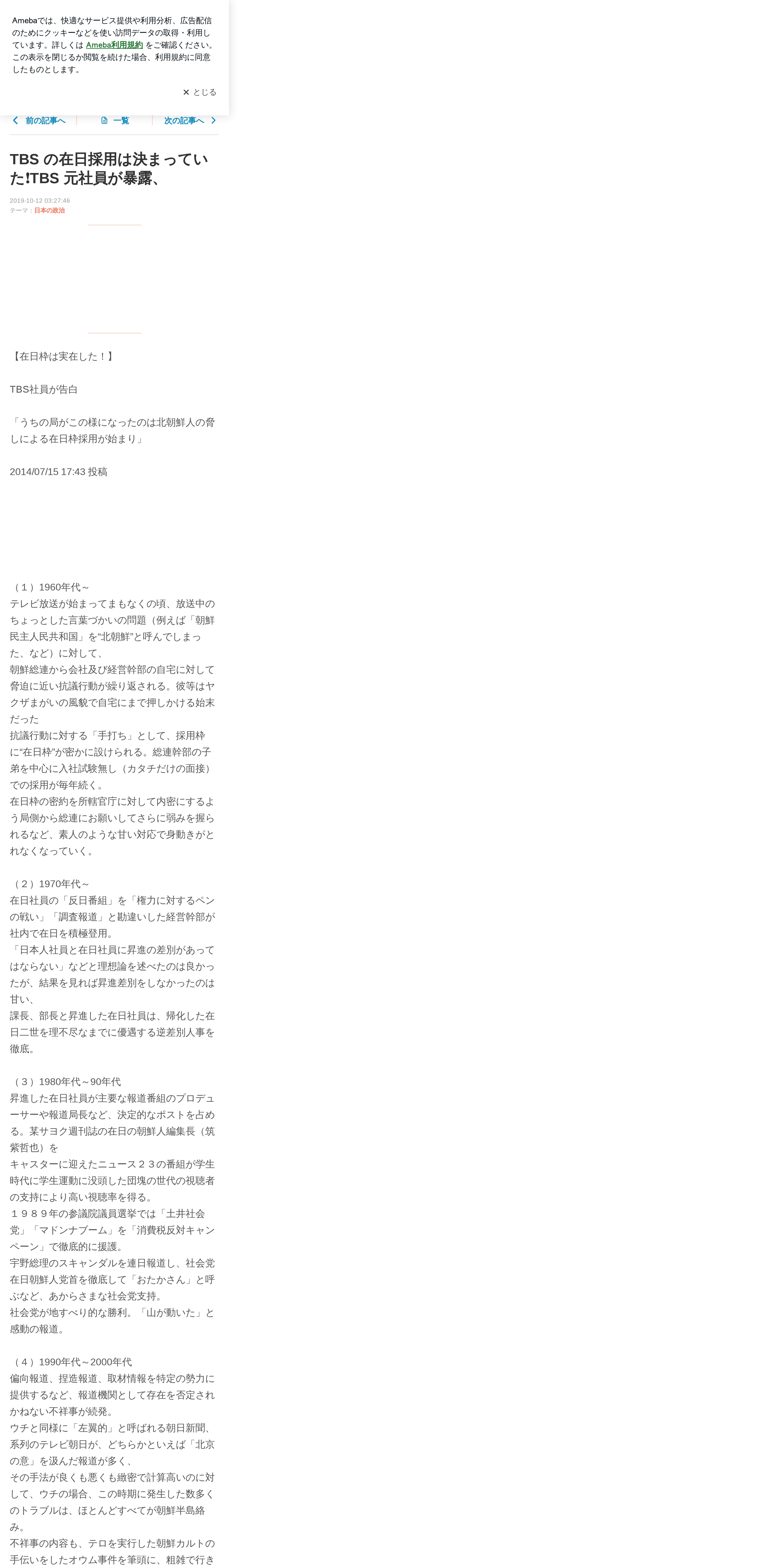 Amebaでは、快適なサービス提供や利用分析、広告配信のためにクッキーなどを使い訪問データの取得・利用しています。詳しくは Ameba利用規約 をご確認ください。この表示を閉じるか閲覧を続けた場合、利用規約に同意したものとします。

✕ とじる

前の記事へ　一覧　次の記事へ

TBS の在日採用は決まっていた!TBS 元社員が暴露、

2019-10-12 03:27:46
テーマ：日本の政治

【在日枠は実在した！】

TBS社員が告白

「うちの局がこの様になったのは北朝鮮人の脅しによる在日枠採用が始まり」

2014/07/15 17:43 投稿

（１）1960年代～
テレビ放送が始まってまもなくの頃、放送中のちょっとした言葉づかいの問題（例えば「朝鮮民主人民共和国」を"北朝鮮"と呼んでしまった、など）に対して、
朝鮮総連から会社及び経営幹部の自宅に対して脅迫に近い抗議行動が繰り返される。彼等はヤクザまがいの風貌で自宅にまで押しかける始末だった
抗議行動に対する「手打ち」として、採用枠に"在日枠"が密かに設けられる。総連幹部の子弟を中心に入社試験無し（カタチだけの面接）での採用が毎年続く。
在日枠の密約を所轄官庁に対して内密にするよう局側から総連にお願いしてさらに弱みを握られるなど、素人のような甘い対応で身動きがとれなくなっていく。

（２）1970年代～
在日社員の「反日番組」を「権力に対するペンの戦い」「調査報道」と勘違いした経営幹部が社内で在日を積極登用。
「日本人社員と在日社員に昇進の差別があってはならない」などと理想論を述べたのは良かったが、結果を見れば昇進差別をしなかったのは甘い、
課長、部長と昇進した在日社員は、帰化した在日二世を理不尽なまでに優遇する逆差別人事を徹底。

（３）1980年代～90年代
昇進した在日社員が主要な報道番組のプロデューサーや報道局長など、決定的なポストを占める。某サヨク週刊誌の在日の朝鮮人編集長（筑紫哲也）を
キャスターに迎えたニュース２３の番組が学生時代に学生運動に没頭した団塊の世代の視聴者の支持により高い視聴率を得る。
１９８９年の参議院議員選挙では「土井社会党」「マドンナブーム」を「消費税反対キャンペーン」で徹底的に援護。
宇野総理のスキャンダルを連日報道し、社会党在日朝鮮人党首を徹底して「おたかさん」と呼ぶなど、あからさまな社会党支持。
社会党が地すべり的な勝利。「山が動いた」と感動の報道。

（４）1990年代～2000年代
偏向報道、捏造報道、取材情報を特定の勢力に提供するなど、報道機関として存在を否定されかねない不祥事が続発。
ウチと同様に「左翼的」と呼ばれる朝日新聞、系列のテレビ朝日が、どちらかといえば「北京の意」を汲んだ報道が多く、
その手法が良くも悪くも緻密で計算高いのに対して、ウチの場合、この時期に発生した数多くのトラブルは、ほとんどすべてが朝鮮半島絡み。
不祥事の内容も、テロを実行した朝鮮カルトの手伝いをしたオウム事件を筆頭に、粗雑で行き